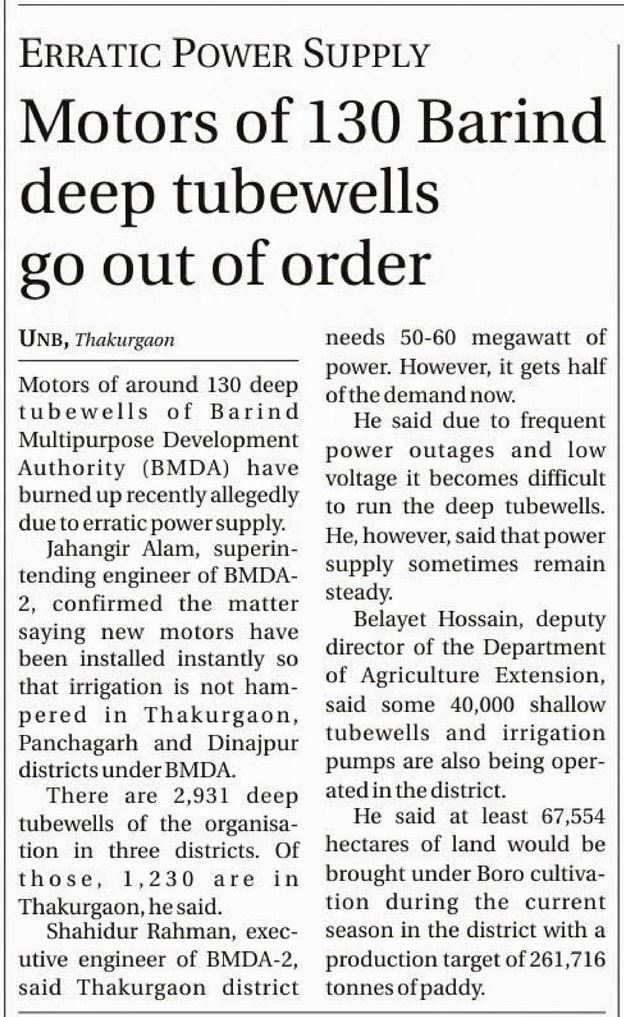 ERRATIC POWER SUPPLY

Motors of 130 Barind deep tubewells go out of order

UNB, Thakurgaon

Motors of around 130 deep tubewells of Barind Multipurpose Development Authority (BMDA) have burned up recently allegedly due to erratic power supply.

Jahangir Alam, superintending engineer of BMDA-2, confirmed the matter saying new motors have been installed instantly so that irrigation is not hampered in Thakurgaon, Panchagarh and Dinajpur districts under BMDA.

There are 2,931 deep tubewells of the organisation in three districts. Of those, 1,230 are in Thakurgaon, he said.

Shahidur Rahman, executive engineer of BMDA-2, said Thakurgaon district needs 50-60 megawatt of power. However, it gets half of the demand now.

He said due to frequent power outages and low voltage it becomes difficult to run the deep tubewells. He, however, said that power supply sometimes remain steady.

Belayet Hossain, deputy director of the Department of Agriculture Extension, said some 40,000 shallow tubewells and irrigation pumps are also being operated in the district.

He said at least 67,554 hectares of land would be brought under Boro cultivation during the current season in the district with a production target of 261,716 tonnes of paddy.